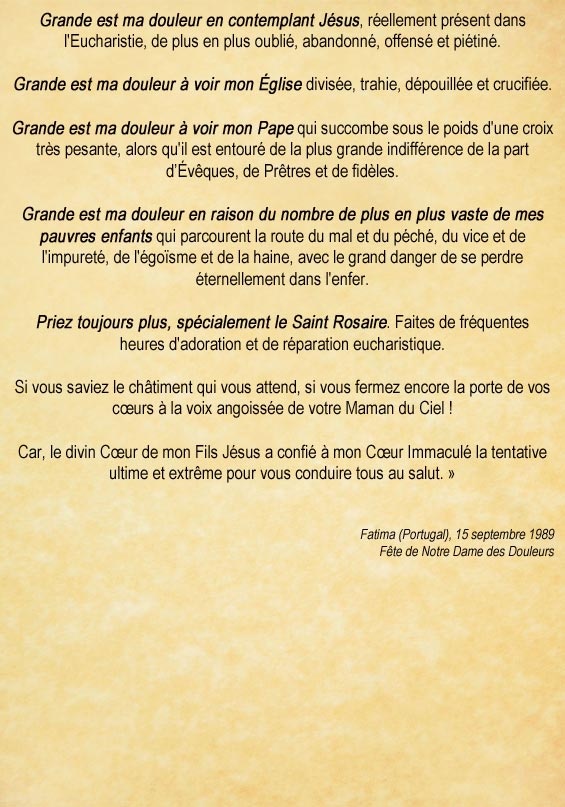 Grande est ma douleur en contemplant Jésus, réellement présent dans l'Eucharistie, de plus en plus oublié, abandonné, offensé et piétiné.

Grande est ma douleur à voir mon Église divisée, trahie, dépouillée et crucifiée.

Grande est ma douleur à voir mon Pape qui succombe sous le poids d'une croix très pesante, alors qu'il est entouré de la plus grande indifférence de la part d'Évêques, de Prêtres et de fidèles.

Grande est ma douleur en raison du nombre de plus en plus vaste de mes pauvres enfants qui parcourent la route du mal et du péché, du vice et de l'impureté, de l'égoïsme et de la haine, avec le grand danger de se perdre éternellement dans l'enfer.

Priez toujours plus, spécialement le Saint Rosaire. Faites de fréquentes heures d'adoration et de réparation eucharistique.

Si vous saviez le châtiment qui vous attend, si vous fermez encore la porte de vos cœurs à la voix angoissée de votre Maman du Ciel !

Car, le divin Cœur de mon Fils Jésus a confié à mon Cœur Immaculé la tentative ultime et extrême pour vous conduire tous au salut. »

Fatima (Portugal), 15 septembre 1989
Fête de Notre Dame des Douleurs